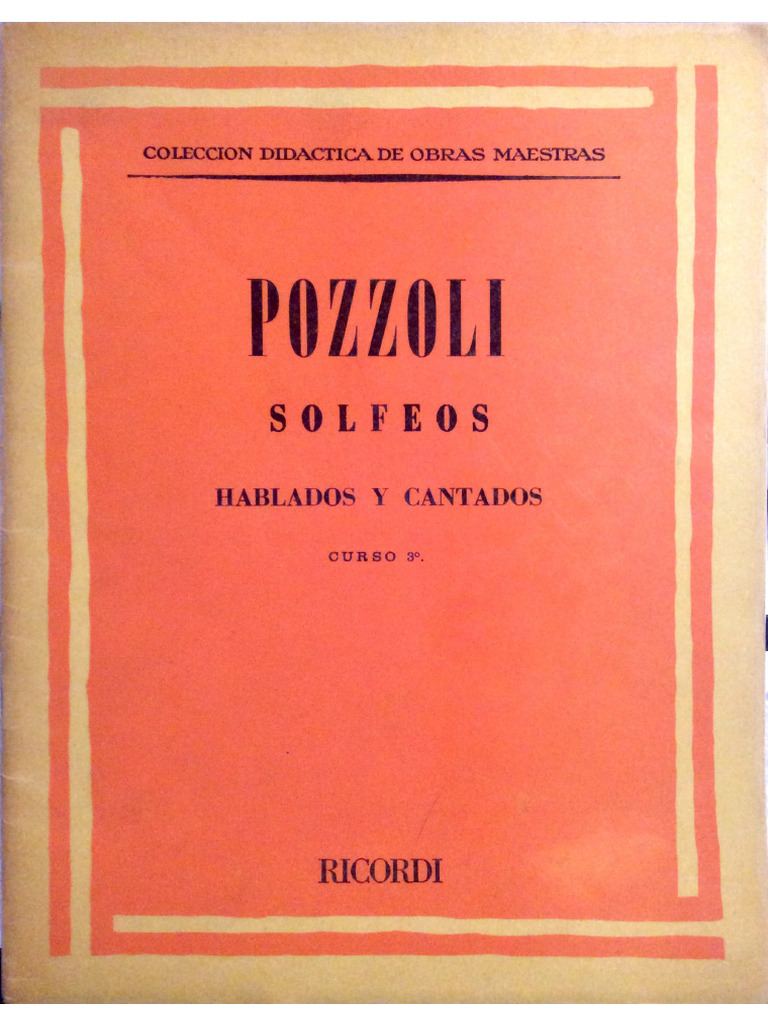 COLECCION DIDACTICA DE OBRAS MAESTRAS

POZZOLI

SOLFEOS

HABLADOS Y CANTADOS

CURSO 3º.

RICORDI